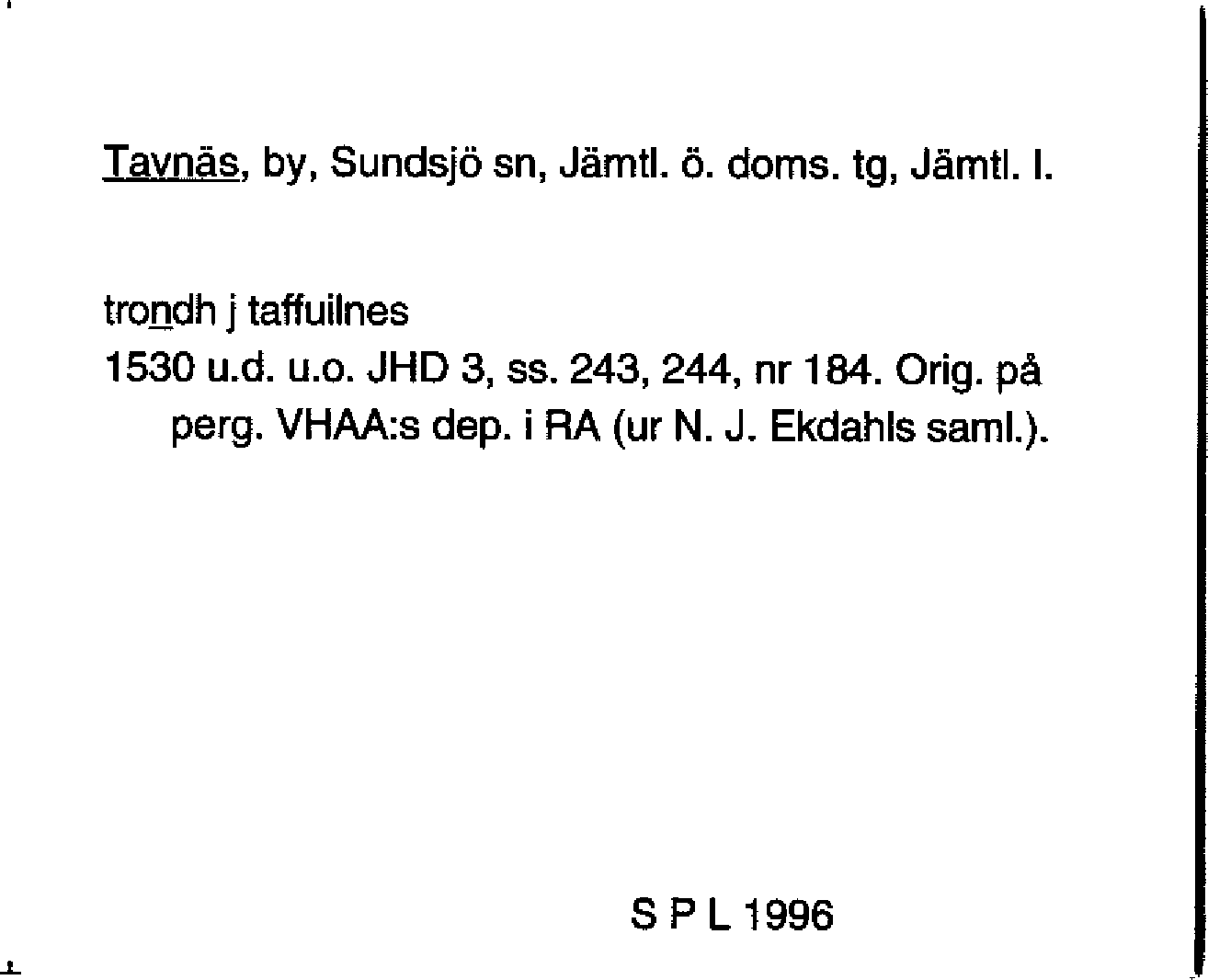 Tavnäs, by, Sundsjö sn, Jämtl. ö. doms. tg, Jämtl. l.

trondh j taffuilnes
1530 u.d. u.o. JHD 3, ss. 243, 244, nr 184. Orig. på perg. VHAA:s dep. i RA (ur N. J. Ekdahls saml.).

S P L 1996